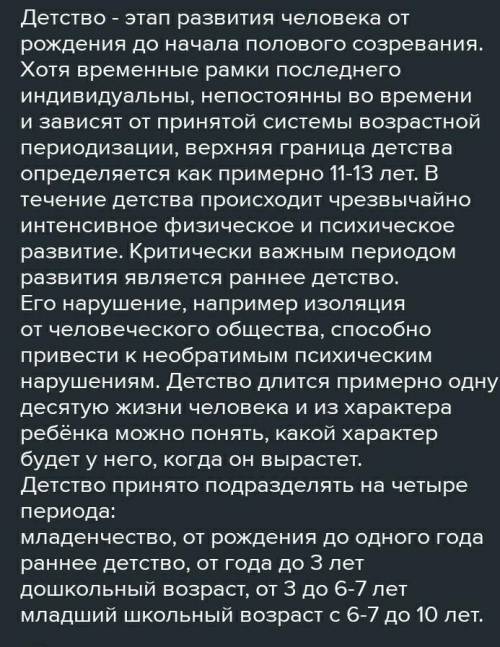 Детство - этап развития человека от рождения до начала полового созревания. Хотя временные рамки последнего индивидуальны, непостоянны во времени и зависят от принятой системы возрастной периодизации, верхняя граница детства определяется как примерно 11-13 лет. В течение детства происходит чрезвычайно интенсивное физическое и психическое развитие. Критически важным периодом развития является раннее детство.
Его нарушение, например изоляция от человеческого общества, способно привести к необратимым психическим нарушениям. Детство длится примерно одну десятую жизни человека и из характера ребёнка можно понять, какой характер будет у него, когда он вырастет.
Детство принято подразделять на четыре периода:
младенчество, от рождения до одного года
раннее детство, от года до 3 лет
дошкольный возраст, от 3 до 6-7 лет
младший школьный возраст с 6-7 до 10 лет.